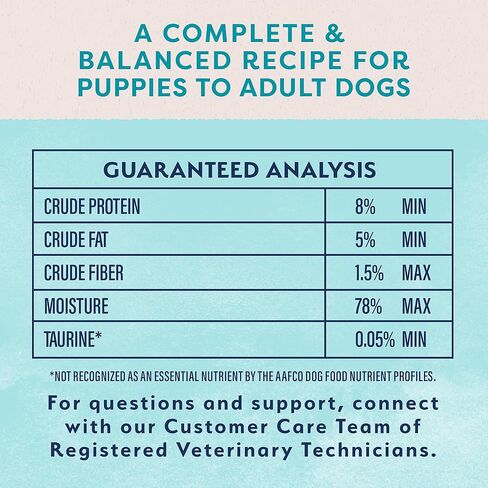 A COMPLETE & BALANCED RECIPE FOR PUPPIES TO ADULT DOGS

| GUARANTEED ANALYSIS | |
|---|---|
| CRUDE PROTEIN | 8% MIN |
| CRUDE FAT | 5% MIN |
| CRUDE FIBER | 1.5% MAX |
| MOISTURE | 78% MAX |
| TAURINE* | 0.05% MIN |

*NOT RECOGNIZED AS AN ESSENTIAL NUTRIENT BY THE AAFCO DOG FOOD NUTRIENT PROFILES.

For questions and support, connect with our Customer Care Team of Registered Veterinary Technicians.